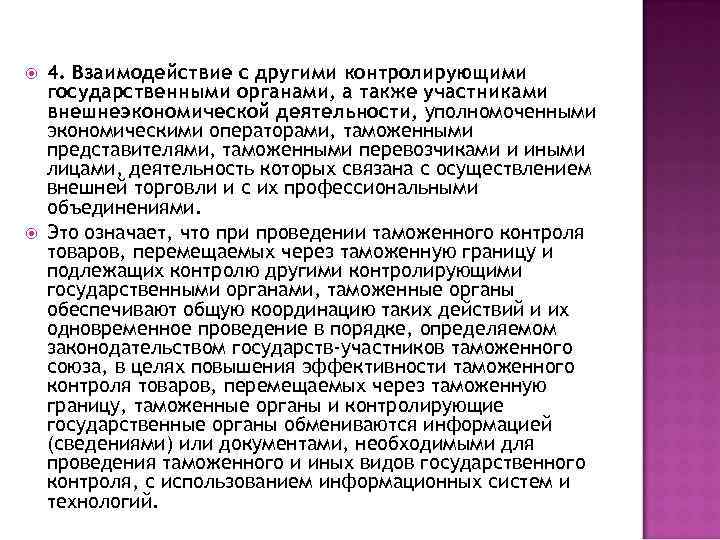 4. Взаимодействие с другими контролирующими государственными органами, а также участниками внешнеэкономической деятельности, уполномоченными экономическими операторами, таможенными представителями, таможенными перевозчиками и иными лицами, деятельность которых связана с осуществлением внешней торговли и с их профессиональными объединениями.

Это означает, что при проведении таможенного контроля товаров, перемещаемых через таможенную границу и подлежащих контролю другими контролирующими государственными органами, таможенные органы обеспечивают общую координацию таких действий и их одновременное проведение в порядке, определяемом законодательством государств-участников таможенного союза, в целях повышения эффективности таможенного контроля товаров, перемещаемых через таможенную границу, таможенные органы и контролирующие государственные органы обмениваются информацией (сведениями) или документами, необходимыми для проведения таможенного и иных видов государственного контроля, с использованием информационных систем и технологий.